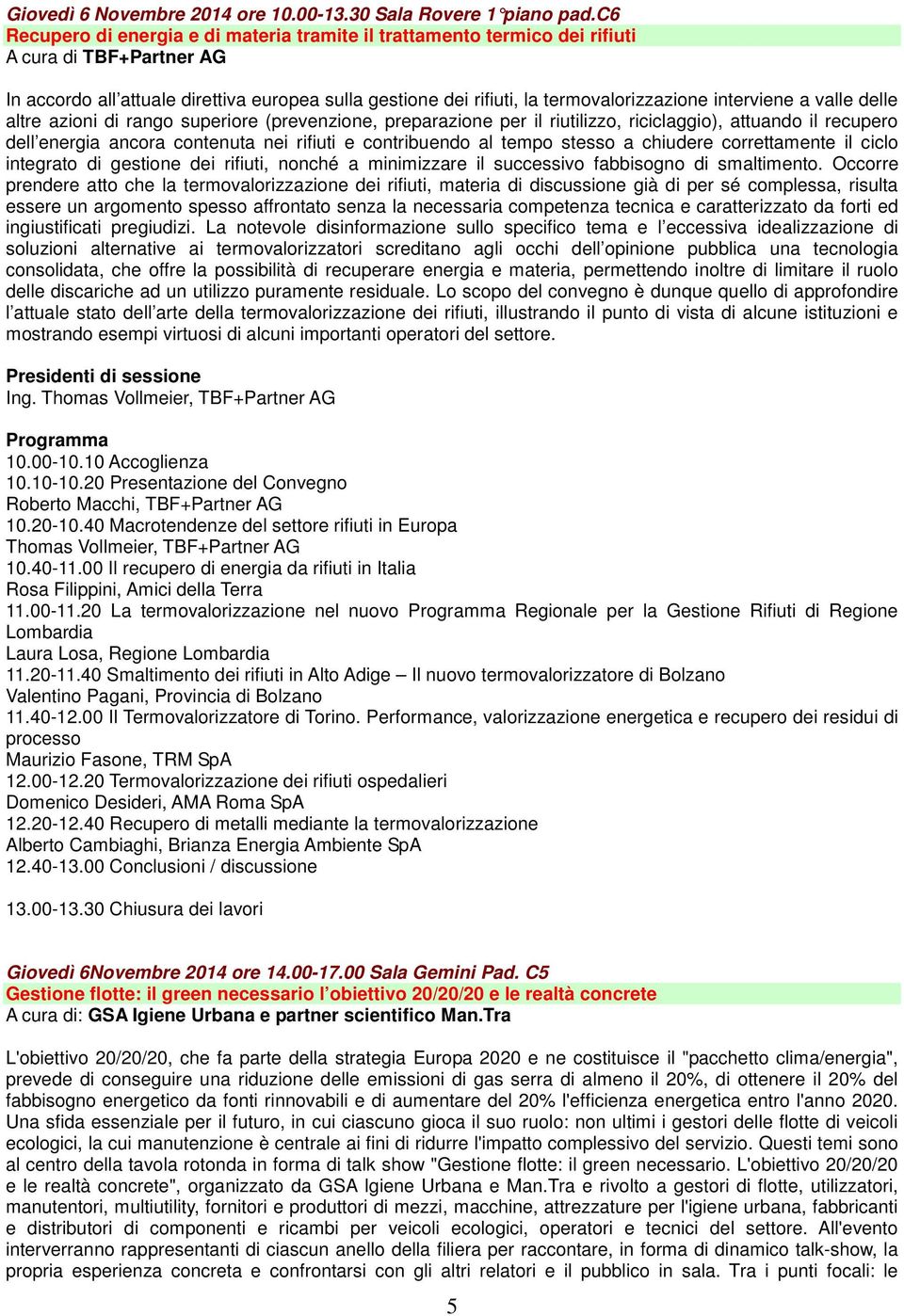 Giovedì 6 Novembre 2014 ore 10.00-13.30 Sala Rovere 1°piano pad.C6
Recupero di energia e di materia tramite il trattamento termico dei rifiuti
A cura di TBF+Partner AG

In accordo all'attuale direttiva europea sulla gestione dei rifiuti, la termovalorizzazione interviene a valle delle altre azioni di rango superiore (prevenzione, preparazione per il riutilizzo, riciclaggio), attuando il recupero dell'energia ancora contenuta nei rifiuti e contribuendo al tempo stesso a chiudere correttamente il ciclo integrato di gestione dei rifiuti, nonché a minimizzare il successivo fabbisogno di smaltimento. Occorre prendere atto che la termovalorizzazione dei rifiuti, materia di discussione già di per sé complessa, risulta essere un argomento spesso affrontato senza la necessaria competenza tecnica e caratterizzato da forti ed ingiustificati pregiudizi. La notevole disinformazione sullo specifico tema e l'eccessiva idealizzazione di soluzioni alternative ai termovalorizzatori screditano agli occhi dell'opinione pubblica una tecnologia consolidata, che offre la possibilità di recuperare energia e materia, permettendo inoltre di limitare il ruolo delle discariche ad un utilizzo puramente residuale. Lo scopo del convegno è dunque quello di approfondire l'attuale stato dell'arte della termovalorizzazione dei rifiuti, illustrando il punto di vista di alcune istituzioni e mostrando esempi virtuosi di alcuni importanti operatori del settore.

Presidenti di sessione
Ing. Thomas Vollmeier, TBF+Partner AG

Programma
10.00-10.10 Accoglienza
10.10-10.20 Presentazione del Convegno
Roberto Macchi, TBF+Partner AG
10.20-10.40 Macrotendenze del settore rifiuti in Europa
Thomas Vollmeier, TBF+Partner AG
10.40-11.00 Il recupero di energia da rifiuti in Italia
Rosa Filippini, Amici della Terra
11.00-11.20 La termovalorizzazione nel nuovo Programma Regionale per la Gestione Rifiuti di Regione Lombardia
Laura Losa, Regione Lombardia
11.20-11.40 Smaltimento dei rifiuti in Alto Adige – Il nuovo termovalorizzatore di Bolzano
Valentino Pagani, Provincia di Bolzano
11.40-12.00 Il Termovalorizzatore di Torino. Performance, valorizzazione energetica e recupero dei residui di processo
Maurizio Fasone, TRM SpA
12.00-12.20 Termovalorizzazione dei rifiuti ospedalieri
Domenico Desideri, AMA Roma SpA
12.20-12.40 Recupero di metalli mediante la termovalorizzazione
Alberto Cambiaghi, Brianza Energia Ambiente SpA
12.40-13.00 Conclusioni / discussione

13.00-13.30 Chiusura dei lavori

Giovedì 6Novembre 2014 ore 14.00-17.00 Sala Gemini Pad. C5
Gestione flotte: il green necessario l'obiettivo 20/20/20 e le realtà concrete
A cura di: GSA Igiene Urbana e partner scientifico Man.Tra

L'obiettivo 20/20/20, che fa parte della strategia Europa 2020 e ne costituisce il "pacchetto clima/energia", prevede di conseguire una riduzione delle emissioni di gas serra di almeno il 20%, di ottenere il 20% del fabbisogno energetico da fonti rinnovabili e di aumentare del 20% l'efficienza energetica entro l'anno 2020. Una sfida essenziale per il futuro, in cui ciascuno gioca il suo ruolo: non ultimi i gestori delle flotte di veicoli ecologici, la cui manutenzione è centrale ai fini di ridurre l'impatto complessivo del servizio. Questi temi sono al centro della tavola rotonda in forma di talk show "Gestione flotte: il green necessario. L'obiettivo 20/20/20 e le realtà concrete", organizzato da GSA Igiene Urbana e Man.Tra e rivolto a gestori di flotte, utilizzatori, manutentori, multiutility, fornitori e produttori di mezzi, macchine, attrezzature per l'igiene urbana, fabbricanti e distributori di componenti e ricambi per veicoli ecologici, operatori e tecnici del settore. All'evento interverranno rappresentanti di ciascun anello della filiera per raccontare, in forma di dinamico talk-show, la propria esperienza concreta e confrontarsi con gli altri relatori e il pubblico in sala. Tra i punti focali: le

5